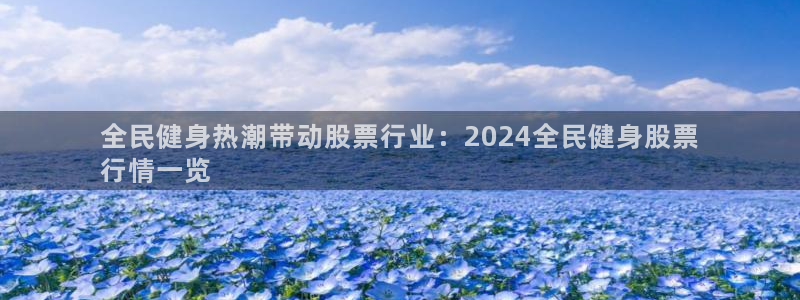 全民健身热潮带动股票行业：2024全民健身股票行情一览